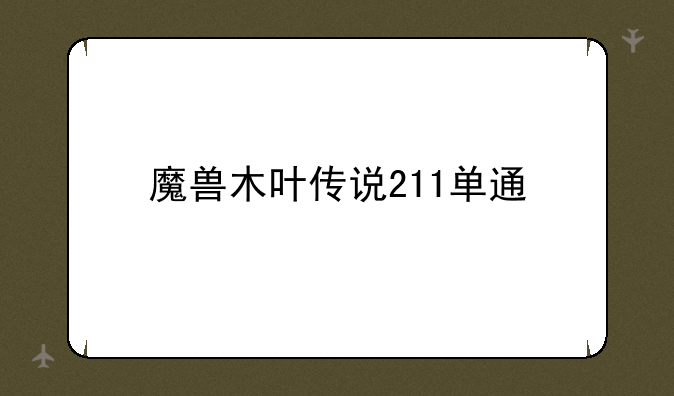 魔兽木叶传说211单通